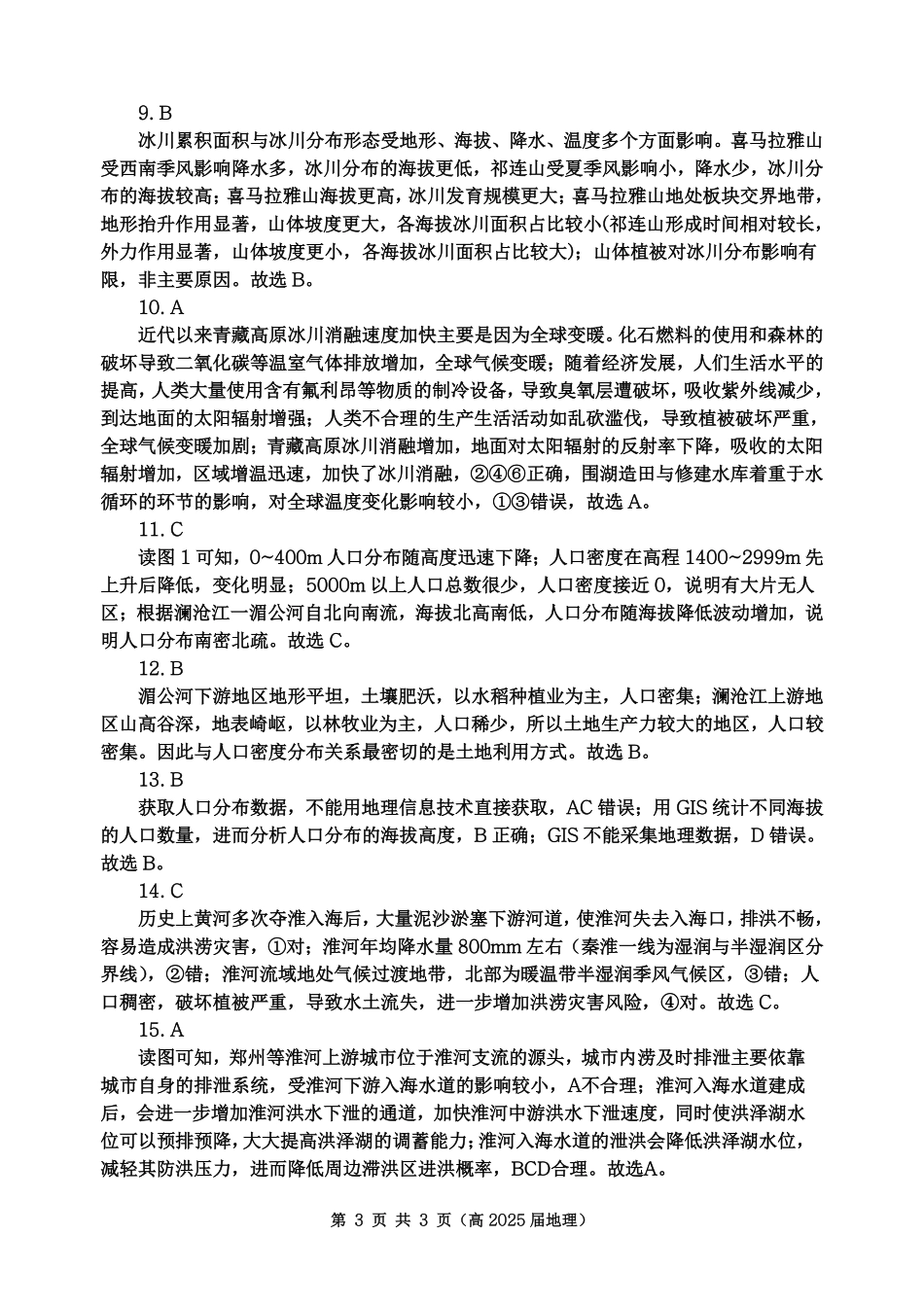 9. B

冰川累积面积与冰川分布形态受地形、海拔、降水、温度多个方面影响。喜马拉雅山受西南季风影响降水多，冰川分布的海拔更低，祁连山受夏季风影响小，降水少，冰川分布的海拔较高；喜马拉雅山海拔更高，冰川发育规模更大；喜马拉雅山地处板块交界地带，地形抬升作用显著，山体坡度更大，各海拔冰川面积占比较小(祁连山形成时间相对较长，外力作用显著，山体坡度更小，各海拔冰川面积占比较大)；山体植被对冰川分布影响有限，非主要原因。故选 B。

10. A

近代以来青藏高原冰川消融速度加快主要是因为全球变暖。化石燃料的使用和森林的破坏导致二氧化碳等温室气体排放增加，全球气候变暖；随着经济发展，人们生活水平的提高，人类大量使用含有氟利昂等物质的制冷设备，导致臭氧层遭破坏，吸收紫外线减少，到达地面的太阳辐射增强；人类不合理的生产生活活动如乱砍滥伐，导致植被破坏严重，全球气候变暖加剧；青藏高原冰川消融增加，地面对太阳辐射的反射率下降，吸收的太阳辐射增加，区域增温迅速，加快了冰川消融，②④⑥正确，围湖造田与修建水库着重于水循环的环节的影响，对全球温度变化影响较小，①③错误，故选 A。

11. C

读图 1 可知，0~400m 人口分布随高度迅速下降；人口密度在高程 1400~2999m 先上升后降低，变化明显；5000m 以上人口总数很少，人口密度接近 0，说明有大片无人区；根据澜沧江一湄公河自北向南流，海拔北高南低，人口分布随海拔降低波动增加，说明人口分布南密北疏。故选 C。

12. B

湄公河下游地区地形平坦，土壤肥沃，以水稻种植业为主，人口密集；澜沧江上游地区山高谷深，地表崎岖，以林牧业为主，人口稀少，所以土地生产力较大的地区，人口较密集。因此与人口密度分布关系最密切的是土地利用方式。故选 B。

13. B

获取人口分布数据，不能用地理信息技术直接获取，AC 错误；用 GIS 统计不同海拔的人口数量，进而分析人口分布的海拔高度，B 正确；GIS 不能采集地理数据，D 错误。故选 B。

14. C

历史上黄河多次夺淮入海后，大量泥沙淤塞下游河道，使淮河失去入海口，排洪不畅，容易造成洪涝灾害，①对；淮河年均降水量 800mm 左右（秦淮一线为湿润与半湿润区分界线），②错；淮河流域地处气候过渡地带，北部为暖温带半湿润季风气候区，③错；人口稠密，破坏植被严重，导致水土流失，进一步增加洪涝灾害风险，④对。故选 C。

15. A

读图可知，郑州等淮河上游城市位于淮河支流的源头，城市内涝及时排泄主要依靠城市自身的排泄系统，受淮河下游入海水道的影响较小，A不合理；淮河入海水道建成后，会进一步增加淮河洪水下泄的通道，加快淮河中游洪水下泄速度，同时使洪泽湖水位可以预排预降，大大提高洪泽湖的调蓄能力；淮河入海水道的泄洪会降低洪泽湖水位，减轻其防洪压力，进而降低周边滞洪区进洪概率，BCD合理。故选A。

第 3 页 共 3 页（高 2025 届地理）